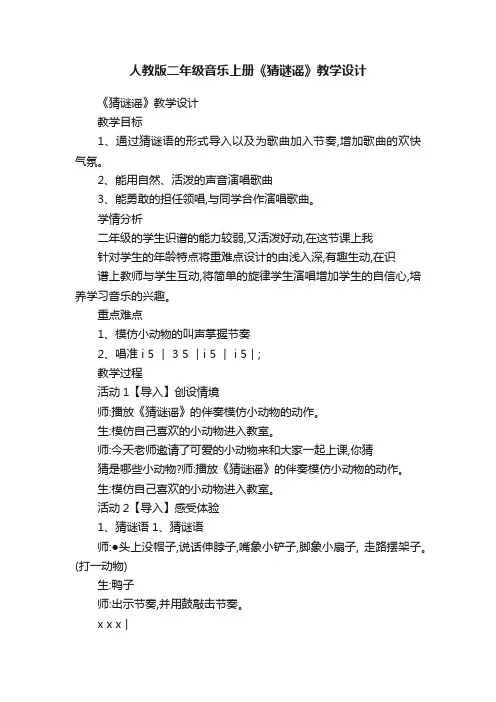 人教版二年级音乐上册《猜谜谣》教学设计

《猜谜谣》教学设计

教学目标

1、通过猜谜语的形式导入以及为歌曲加入节奏,增加歌曲的欢快气氛。

2、能用自然、活泼的声音演唱歌曲

3、能勇敢的担任领唱,与同学合作演唱歌曲。

学情分析

二年级的学生识谱的能力较弱,又活泼好动,在这节课上我

针对学生的年龄特点将重难点设计的由浅入深,有趣生动,在识

谱上教师与学生互动,将简单的旋律学生演唱增加学生的自信心,培养学习音乐的兴趣。

重点难点

1、模仿小动物的叫声掌握节奏

2、唱准 i 5 | 3 5 | i 5 | i 5 | ;

教学过程

活动 1【导入】创设情境

师:播放《猜谜谣》的伴奏模仿小动物的动作。

生:模仿自己喜欢的小动物进入教室。

师:今天老师邀请了可爱的小动物来和大家一起上课,你猜

猜是哪些小动物?师:播放《猜谜谣》的伴奏模仿小动物的动作。

生:模仿自己喜欢的小动物进入教室。

活动 2【导入】感受体验

1、猜谜语 1、猜谜语

师:●头上没帽子,说话伸脖子,嘴象小铲子,脚象小扇子, 走路摆架子。(打一动物)

生:鸭子

师:出示节奏,并用鼓敲击节奏。

x x x |